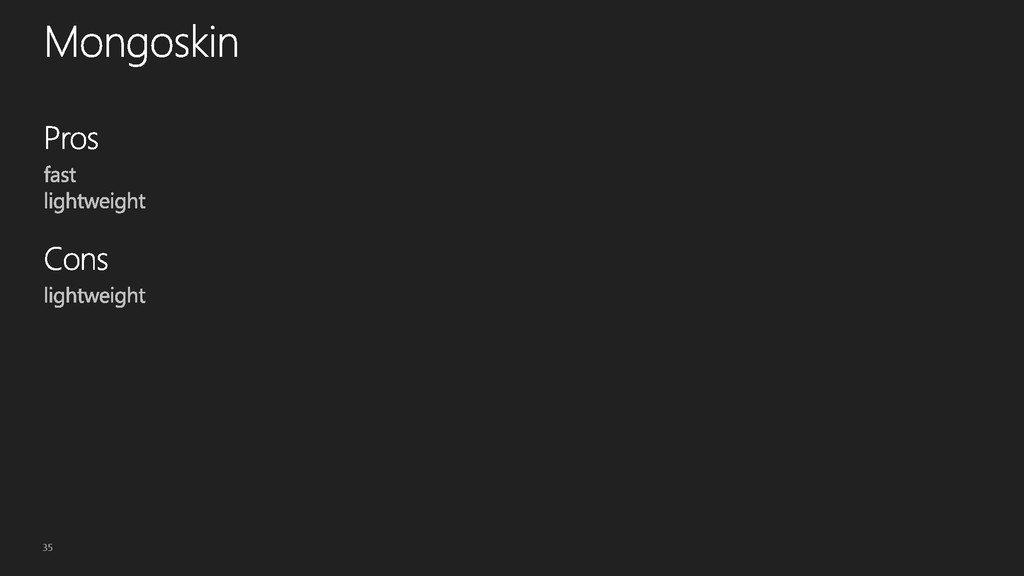 Mongoskin

Pros

fast
lightweight

Cons

lightweight

35